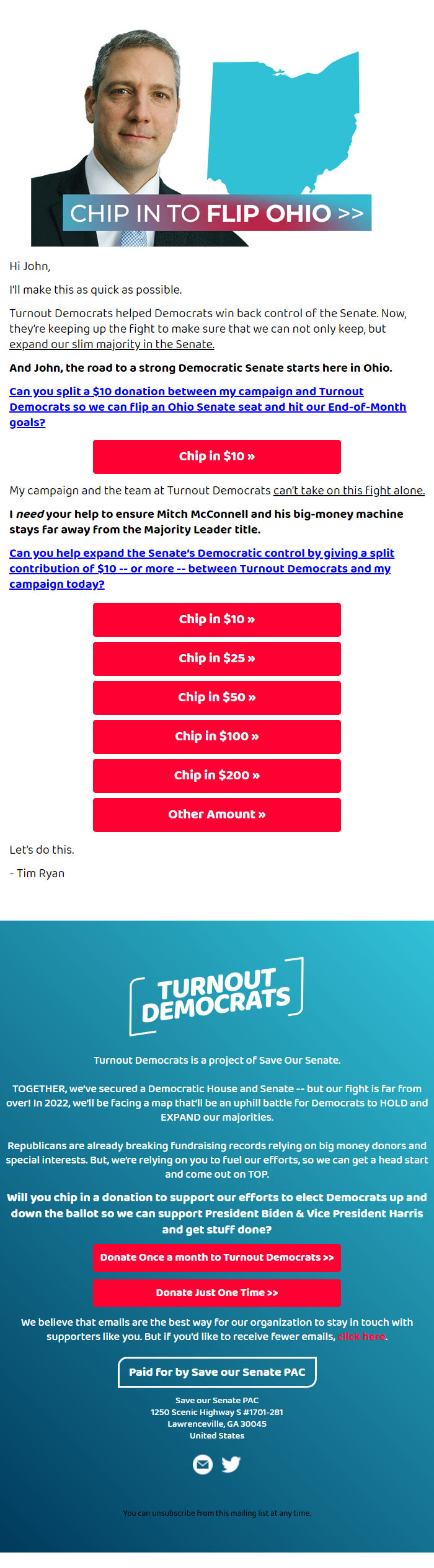 CHIP IN TO FLIP OHIO >>

Hi John,

I'll make this as quick as possible.

Turnout Democrats helped Democrats win back control of the Senate. Now, they're keeping up the fight to make sure that we can not only keep, but expand our slim majority in the Senate.

And John, the road to a strong Democratic Senate starts here in Ohio.

Can you split a $10 donation between my campaign and Turnout Democrats so we can flip an Ohio Senate seat and hit our End-of-Month goals?

Chip in $10 »

My campaign and the team at Turnout Democrats can't take on this fight alone.

I need your help to ensure Mitch McConnell and his big-money machine stays far away from the Majority Leader title.

Can you help expand the Senate's Democratic control by giving a split contribution of $10 -- or more -- between Turnout Democrats and my campaign today?

Chip in $10 »

Chip in $25 »

Chip in $50 »

Chip in $100 »

Chip in $200 »

Other Amount »

Let's do this.

- Tim Ryan

TURNOUT DEMOCRATS

Turnout Democrats is a project of Save Our Senate.

TOGETHER, we've secured a Democratic House and Senate -- but our fight is far from over! In 2022, we'll be facing a map that'll be an uphill battle for Democrats to HOLD and EXPAND our majorities.

Republicans are already breaking fundraising records relying on big money donors and special interests. But, we're relying on you to fuel our efforts, so we can get a head start and come out on TOP.

Will you chip in a donation to support our efforts to elect Democrats up and down the ballot so we can support President Biden & Vice President Harris and get stuff done?

Donate Once a month to Turnout Democrats >>

Donate Just One Time >>

We believe that emails are the best way for our organization to stay in touch with supporters like you. But if you'd like to receive fewer emails, click here.

Paid for by Save our Senate PAC

Save our Senate PAC
1250 Scenic Highway S #1701-281
Lawrenceville, GA 30045
United States

You can unsubscribe from this mailing list at any time.